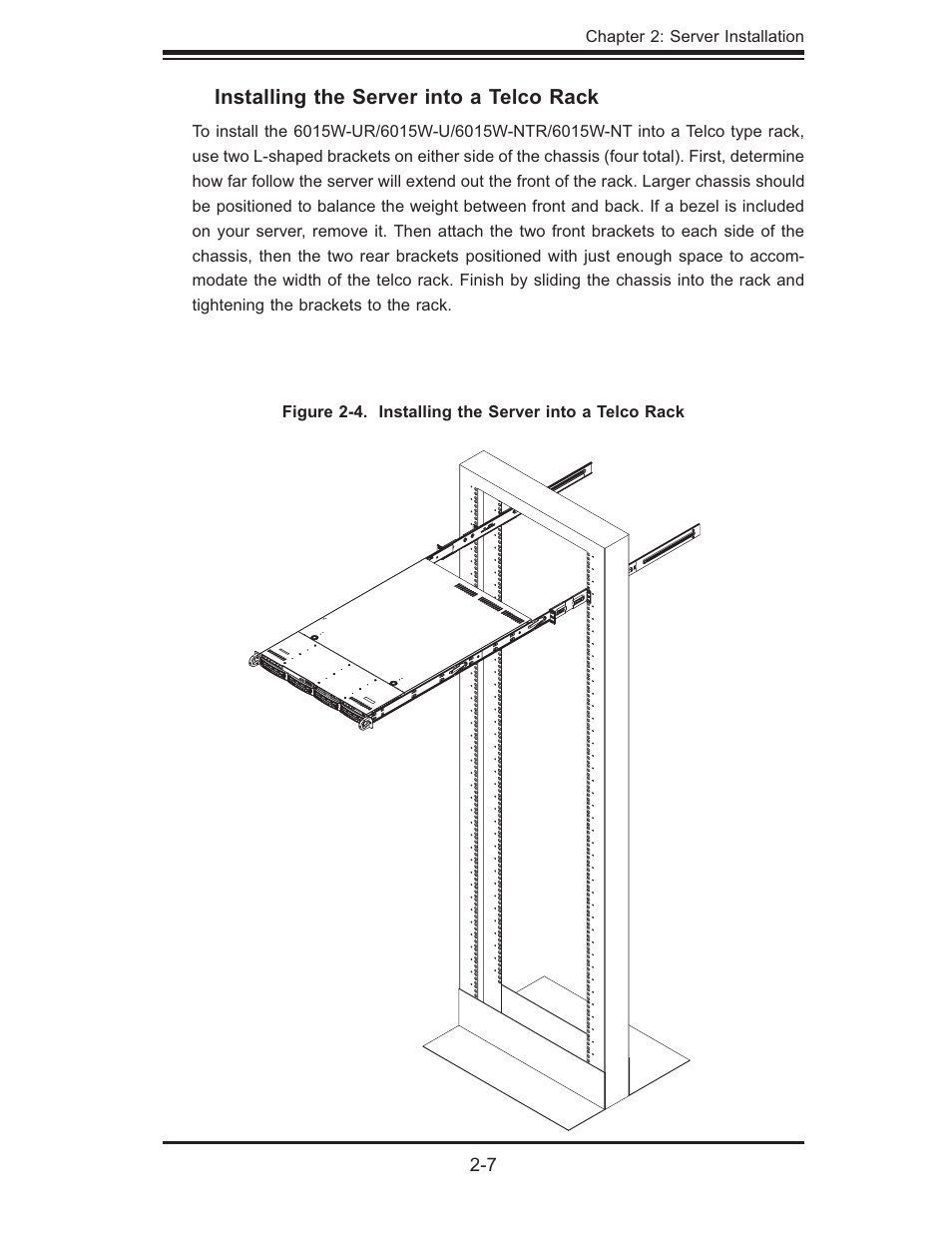 Chapter 2: Server Installation

Installing the Server into a Telco Rack

To install the 6015W-UR/6015W-U/6015W-NTR/6015W-NT into a Telco type rack, use two L-shaped brackets on either side of the chassis (four total). First, determine how far follow the server will extend out the front of the rack. Larger chassis should be positioned to balance the weight between front and back. If a bezel is included on your server, remove it. Then attach the two front brackets to each side of the chassis, then the two rear brackets positioned with just enough space to accommodate the width of the telco rack. Finish by sliding the chassis into the rack and tightening the brackets to the rack.

Figure 2-4. Installing the Server into a Telco Rack

2-7